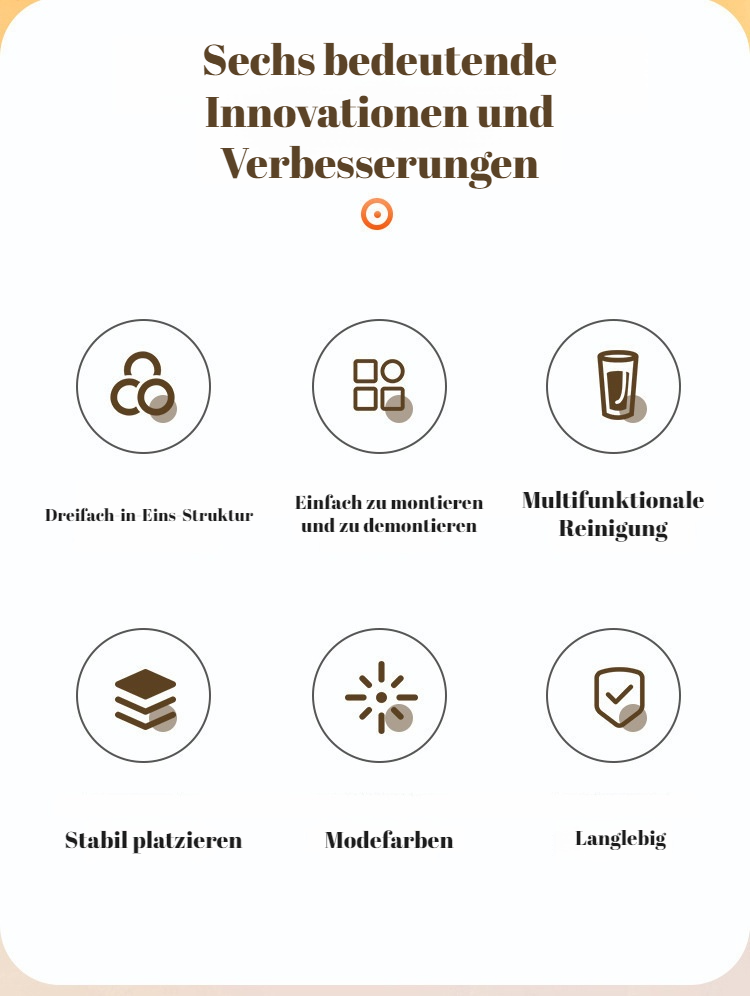 Sechs bedeutende Innovationen und Verbesserungen

Dreifach-in-Eins-Struktur

Einfach zu montieren und zu demontieren

Multifunktionale Reinigung

Stabil platzieren

Modefarben

Langlebig